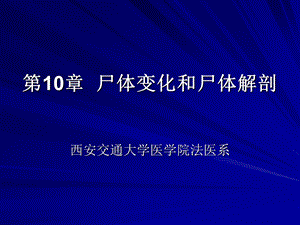 第10章 尸体变化和尸体解剖

西安交通大学医学院法医系